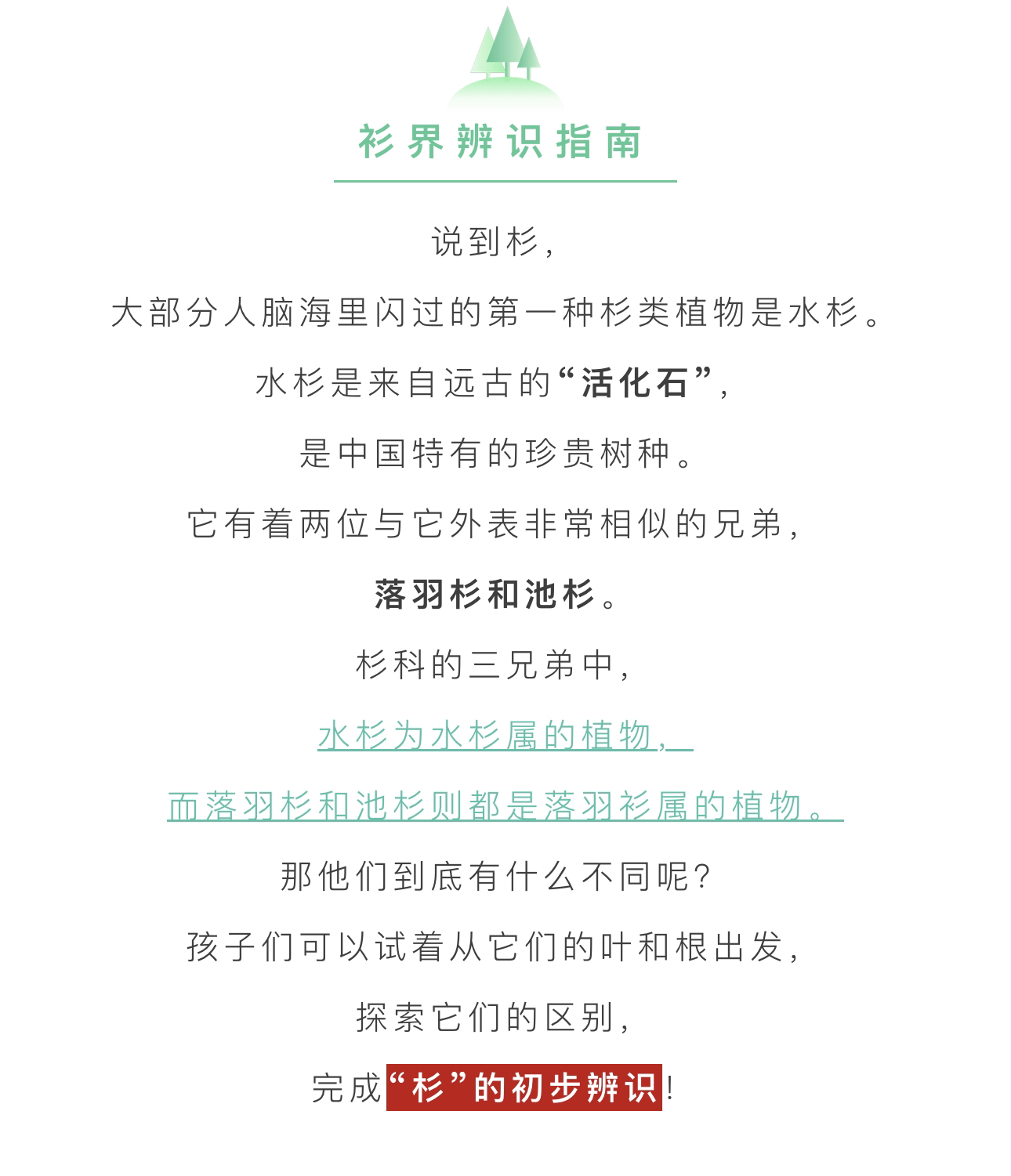 衫界辨识指南

说到杉，

大部分人脑海里闪过的第一种杉类植物是水杉。

水杉是来自远古的“活化石”，

是中国特有的珍贵树种。

它有着两位与它外表非常相似的兄弟，

落羽杉和池杉。

杉科的三兄弟中，

水杉为水杉属的植物，

而落羽杉和池杉则都是落羽衫属的植物。

那他们到底有什么不同呢？

孩子们可以试着从它们的叶和根出发，

探索它们的区别，

完成“杉”的初步辨识！